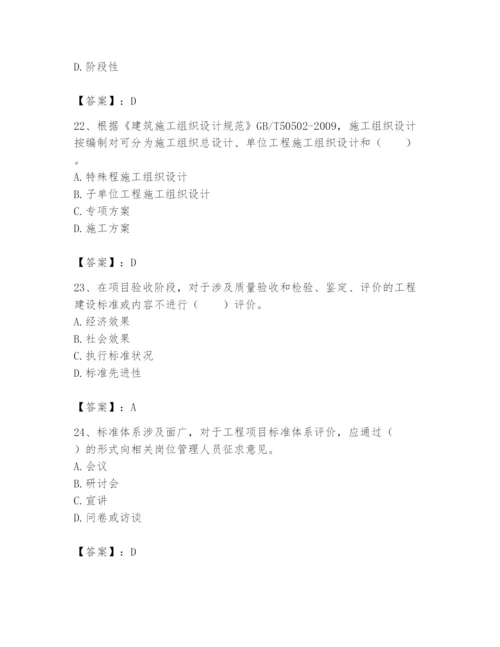 D. 阶段性

【答案】：D

22、根据《建筑施工组织设计规范》GB/T50502-2009，施工组织设计按编制对可分为施工组织总设计、单位工程施工组织设计和（　　）。

A. 特殊程施工组织设计
B. 子单位工程施工组织设计
C. 专项方案
D. 施工方案

【答案】：D

23、在项目验收阶段，对于涉及质量验收和检验、鉴定、评价的工程建设标准或内容不进行（　　）评价。
A. 经济效果
B. 社会效果
C. 执行标准状况
D. 标准先进性

【答案】：A

24、标准体系涉及面广，对于工程项目标准体系评价，应通过（　　）的形式向相关岗位管理人员征求意见。
A. 会议
B. 研讨会
C. 宣讲
D. 问卷或访谈

【答案】：D